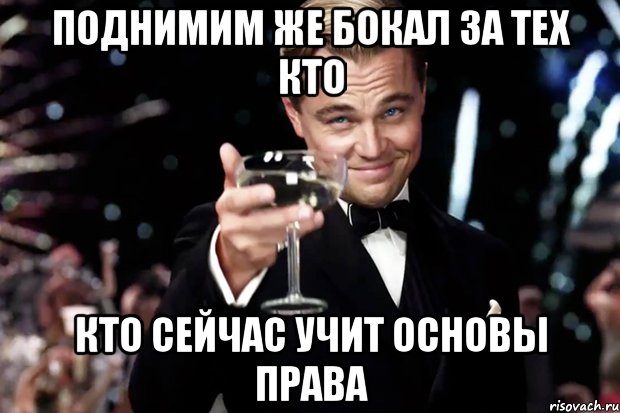 ПОДНИМИМ ЖЕ БОКАЛ ЗА ТЕХ КТО

КТО СЕЙЧАС УЧИТ ОСНОВЫ ПРАВА

risovach.ru